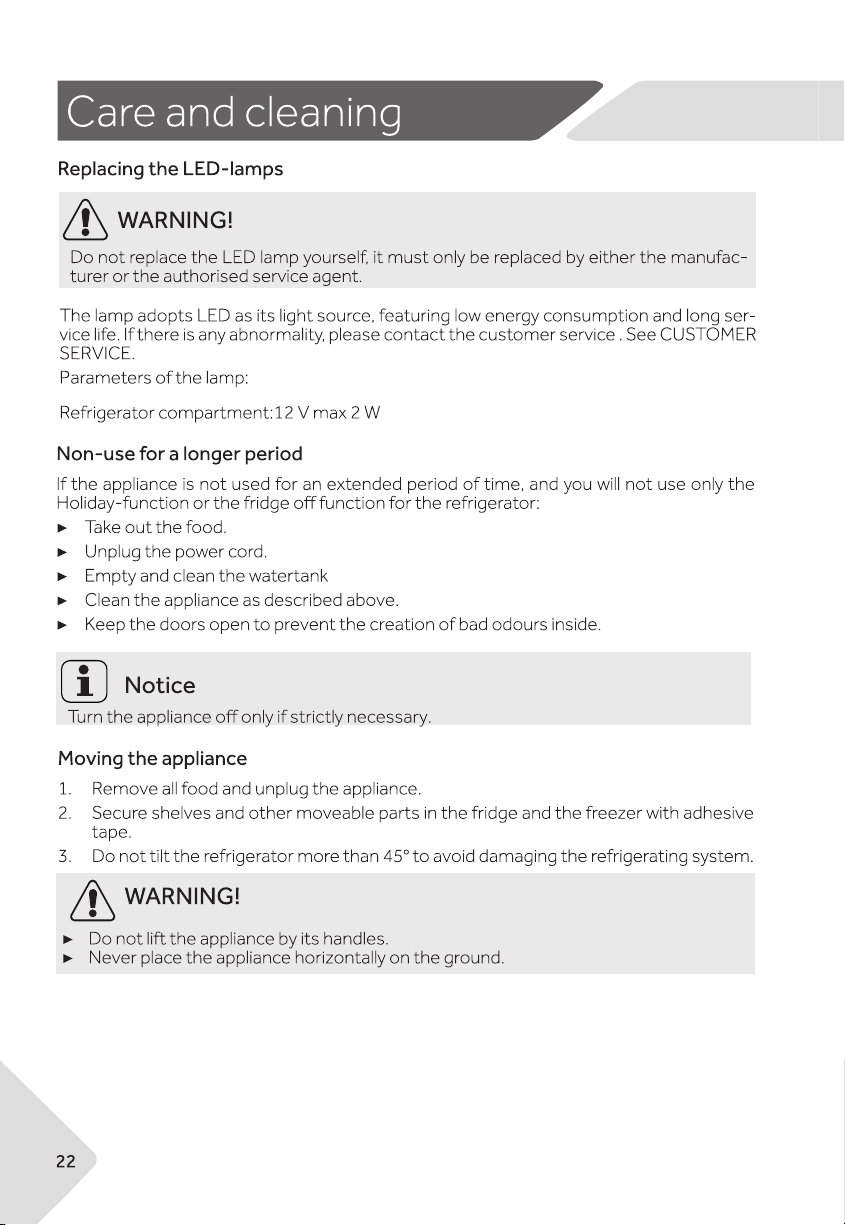 Care and cleaning

Replacing the LED-lamps

WARNING!

Do not replace the LED lamp yourself, it must only be replaced by either the manufacturer or the authorised service agent.

The lamp adopts LED as its light source, featuring low energy consumption and long service life. If there is any abnormality, please contact the customer service . See CUSTOMER SERVICE.

Parameters of the lamp:

Refrigerator compartment:12 V max 2 W

Non-use for a longer period

If the appliance is not used for an extended period of time, and you will not use only the Holiday-function or the fridge off function for the refrigerator:

► Take out the food.
► Unplug the power cord.
► Empty and clean the watertank
► Clean the appliance as described above.
► Keep the doors open to prevent the creation of bad odours inside.

Notice

Turn the appliance off only if strictly necessary.

Moving the appliance

1. Remove all food and unplug the appliance.
2. Secure shelves and other moveable parts in the fridge and the freezer with adhesive tape.
3. Do not tilt the refrigerator more than 45° to avoid damaging the refrigerating system.

WARNING!

► Do not lift the appliance by its handles.
► Never place the appliance horizontally on the ground.

22